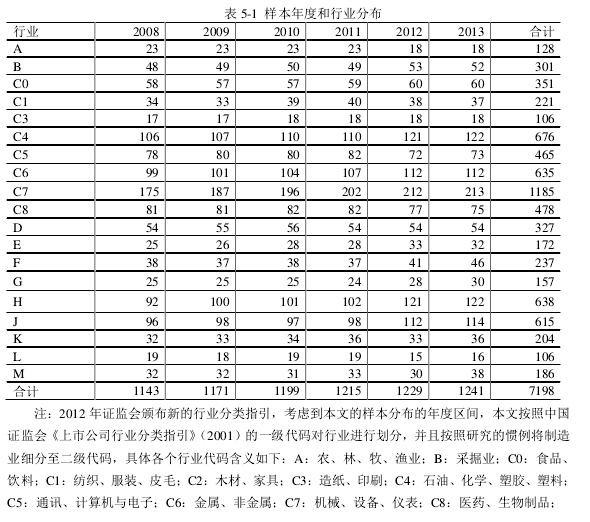 表 5-1 样本年度和行业分布

| 行业 | 2008 | 2009 | 2010 | 2011 | 2012 | 2013 | 合计 |
|---|---|---|---|---|---|---|---|
| A | 23 | 23 | 23 | 23 | 18 | 18 | 128 |
| B | 48 | 49 | 50 | 49 | 53 | 52 | 301 |
| C0 | 58 | 57 | 57 | 59 | 60 | 60 | 351 |
| C1 | 34 | 33 | 39 | 40 | 38 | 37 | 221 |
| C3 | 17 | 17 | 18 | 18 | 18 | 18 | 106 |
| C4 | 106 | 107 | 110 | 110 | 121 | 122 | 676 |
| C5 | 78 | 80 | 80 | 82 | 72 | 73 | 465 |
| C6 | 99 | 101 | 104 | 107 | 112 | 112 | 635 |
| C7 | 175 | 187 | 196 | 202 | 212 | 213 | 1185 |
| C8 | 81 | 81 | 82 | 82 | 77 | 75 | 478 |
| D | 54 | 55 | 56 | 54 | 54 | 54 | 327 |
| E | 25 | 26 | 28 | 28 | 33 | 32 | 172 |
| F | 38 | 37 | 38 | 37 | 41 | 46 | 237 |
| G | 25 | 25 | 25 | 24 | 28 | 30 | 157 |
| H | 92 | 100 | 101 | 102 | 121 | 122 | 638 |
| J | 96 | 98 | 97 | 98 | 112 | 114 | 615 |
| K | 32 | 33 | 34 | 36 | 33 | 36 | 204 |
| L | 19 | 18 | 19 | 19 | 15 | 16 | 106 |
| M | 32 | 32 | 31 | 33 | 30 | 38 | 186 |
| 合计 | 1143 | 1171 | 1199 | 1215 | 1229 | 1241 | 7198 |

注：2012 年证监会颁布新的行业分类指引，考虑到本文的样本分布的年度区间，本文按照中国证监会《上市公司行业分类指引》（2001）的一级代码对行业进行划分，并且按照研究的惯例将制造业细分至二级代码，具体各个行业代码含义如下：A：农、林、牧、渔业；B：采掘业；C0：食品、饮料；C1：纺织、服装、皮毛；C2：木材、家具；C3：造纸、印刷；C4：石油、化学、塑胶、塑料；C5：通讯、计算机与电子；C6：金属、非金属；C7：机械、设备、仪表；C8：医药、生物制品；